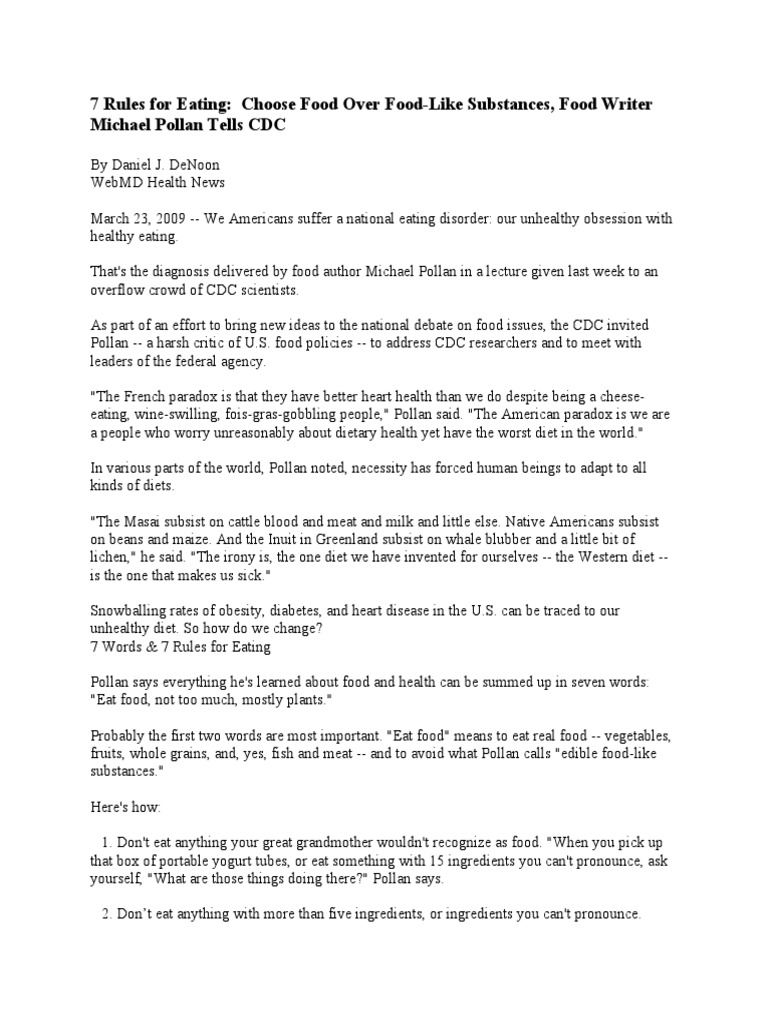 7 Rules for Eating: Choose Food Over Food-Like Substances, Food Writer Michael Pollan Tells CDC

By Daniel J. DeNoon
WebMD Health News

March 23, 2009 -- We Americans suffer a national eating disorder: our unhealthy obsession with healthy eating.

That's the diagnosis delivered by food author Michael Pollan in a lecture given last week to an overflow crowd of CDC scientists.

As part of an effort to bring new ideas to the national debate on food issues, the CDC invited Pollan -- a harsh critic of U.S. food policies -- to address CDC researchers and to meet with leaders of the federal agency.

"The French paradox is that they have better heart health than we do despite being a cheese-eating, wine-swilling, fois-gras-gobbling people," Pollan said. "The American paradox is we are a people who worry unreasonably about dietary health yet have the worst diet in the world."

In various parts of the world, Pollan noted, necessity has forced human beings to adapt to all kinds of diets.

"The Masai subsist on cattle blood and meat and milk and little else. Native Americans subsist on beans and maize. And the Inuit in Greenland subsist on whale blubber and a little bit of lichen," he said. "The irony is, the one diet we have invented for ourselves -- the Western diet -- is the one that makes us sick."

Snowballing rates of obesity, diabetes, and heart disease in the U.S. can be traced to our unhealthy diet. So how do we change?
7 Words & 7 Rules for Eating

Pollan says everything he's learned about food and health can be summed up in seven words: "Eat food, not too much, mostly plants."

Probably the first two words are most important. "Eat food" means to eat real food -- vegetables, fruits, whole grains, and, yes, fish and meat -- and to avoid what Pollan calls "edible food-like substances."

Here's how:

1. Don't eat anything your great grandmother wouldn't recognize as food. "When you pick up that box of portable yogurt tubes, or eat something with 15 ingredients you can't pronounce, ask yourself, "What are those things doing there?" Pollan says.

2. Don't eat anything with more than five ingredients, or ingredients you can't pronounce.